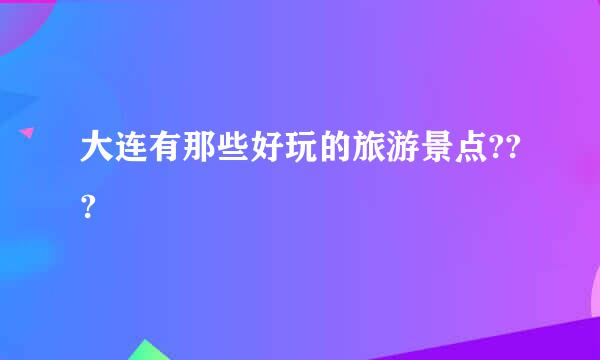 大连有那些好玩的旅游景点???